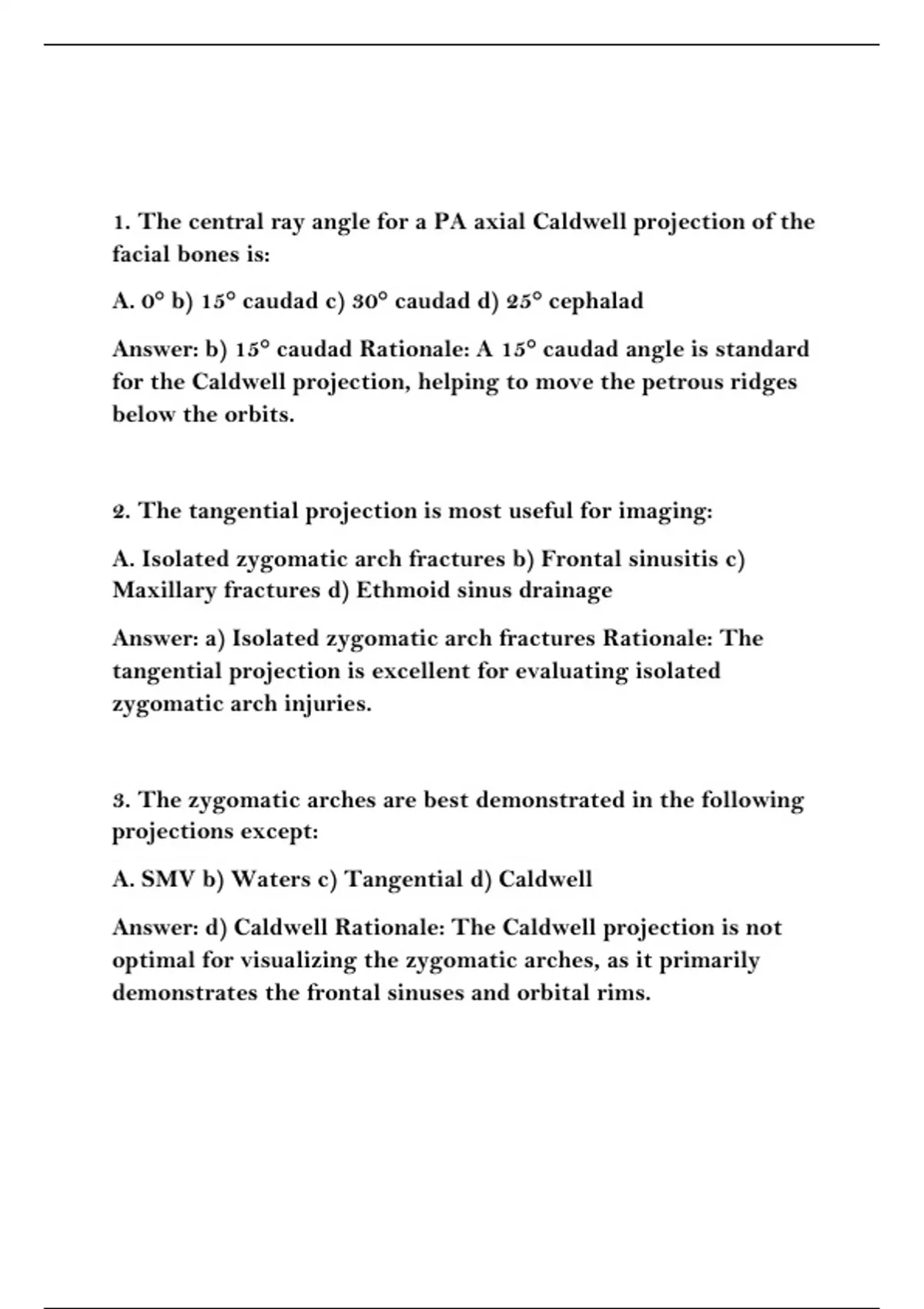 1. The central ray angle for a PA axial Caldwell projection of the facial bones is:

A. 0° b) 15° caudad c) 30° caudad d) 25° cephalad

Answer: b) 15° caudad Rationale: A 15° caudad angle is standard for the Caldwell projection, helping to move the petrous ridges below the orbits.

2. The tangential projection is most useful for imaging:

A. Isolated zygomatic arch fractures b) Frontal sinusitis c) Maxillary fractures d) Ethmoid sinus drainage

Answer: a) Isolated zygomatic arch fractures Rationale: The tangential projection is excellent for evaluating isolated zygomatic arch injuries.

3. The zygomatic arches are best demonstrated in the following projections except:

A. SMV b) Waters c) Tangential d) Caldwell

Answer: d) Caldwell Rationale: The Caldwell projection is not optimal for visualizing the zygomatic arches, as it primarily demonstrates the frontal sinuses and orbital rims.